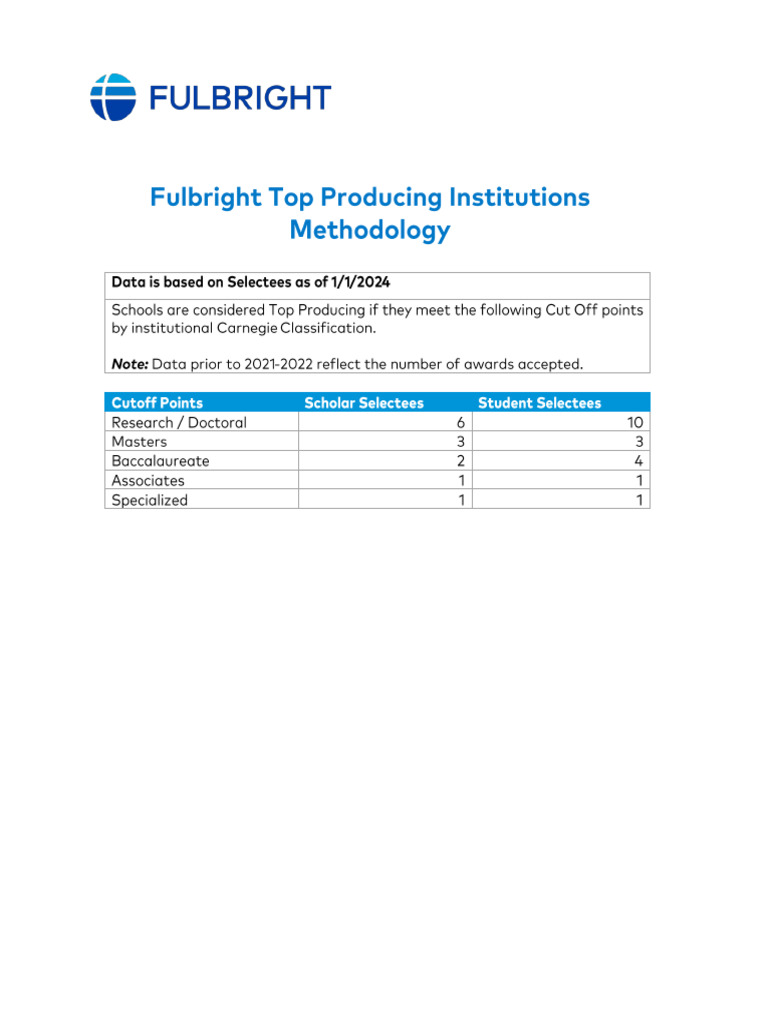 FULBRIGHT

Fulbright Top Producing Institutions Methodology

Data is based on Selectees as of 1/1/2024

Schools are considered Top Producing if they meet the following Cut Off points by institutional Carnegie Classification.

Note: Data prior to 2021-2022 reflect the number of awards accepted.

| Cutoff Points | Scholar Selectees | Student Selectees |
|---|---|---|
| Research / Doctoral | 6 | 10 |
| Masters | 3 | 3 |
| Baccalaureate | 2 | 4 |
| Associates | 1 | 1 |
| Specialized | 1 | 1 |